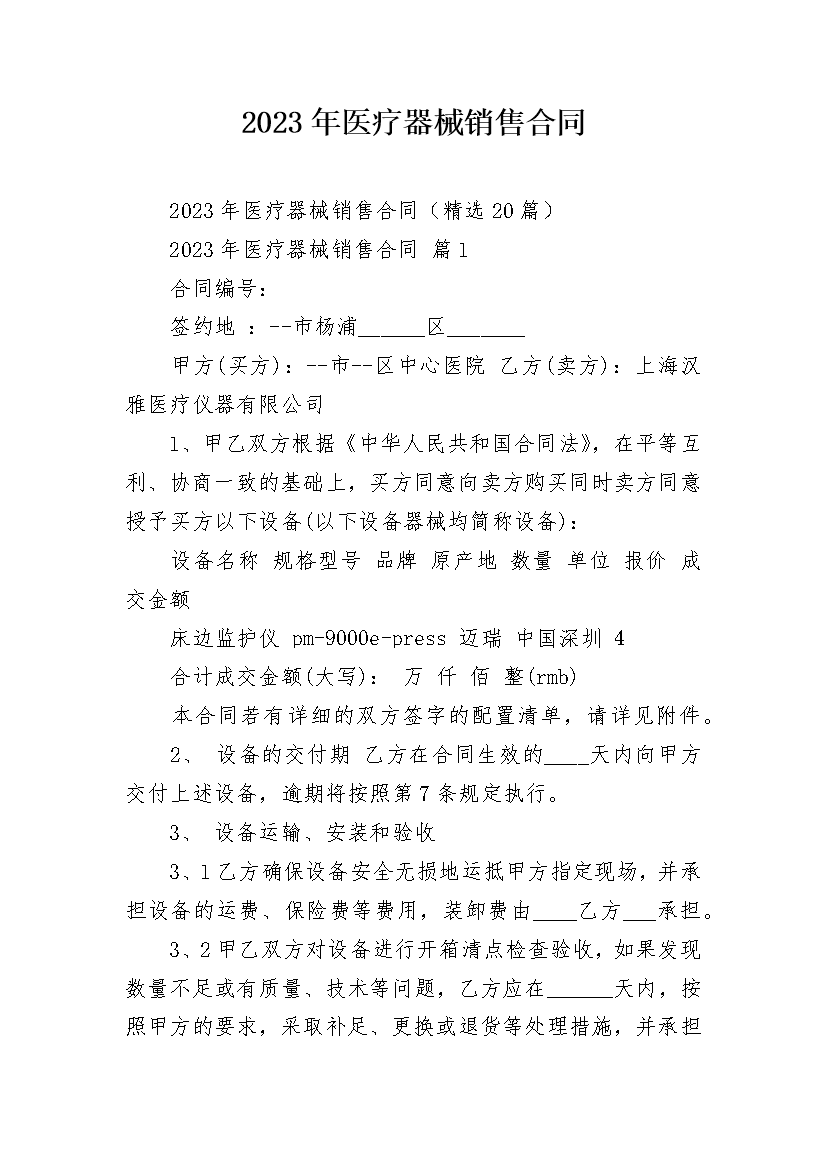 2023年医疗器械销售合同

2023年医疗器械销售合同（精选20篇）

2023年医疗器械销售合同 篇1

合同编号：

签约地 ：--市杨浦______区_______

甲方(买方)：--市--区中心医院 乙方(卖方)：上海汉雅医疗仪器有限公司

1、甲乙双方根据《中华人民共和国合同法》，在平等互利、协商一致的基础上，买方同意向卖方购买同时卖方同意授予买方以下设备(以下设备器械均简称设备)：

设备名称 规格型号 品牌 原产地 数量 单位 报价 成交金额

床边监护仪 pm-9000e-press 迈瑞 中国深圳 4

合计成交金额(大写)： 万 仟 佰 整(rmb)

本合同若有详细的双方签字的配置清单，请详见附件。

2、 设备的交付期 乙方在合同生效的____天内向甲方交付上述设备，逾期将按照第7条规定执行。

3、 设备运输、安装和验收

3、1乙方确保设备安全无损地运抵甲方指定现场，并承担设备的运费、保险费等费用，装卸费由____乙方___承担。

3、2甲乙双方对设备进行开箱清点检查验收，如果发现数量不足或有质量、技术等问题，乙方应在______天内，按照甲方的要求，采取补足、更换或退货等处理措施，并承担